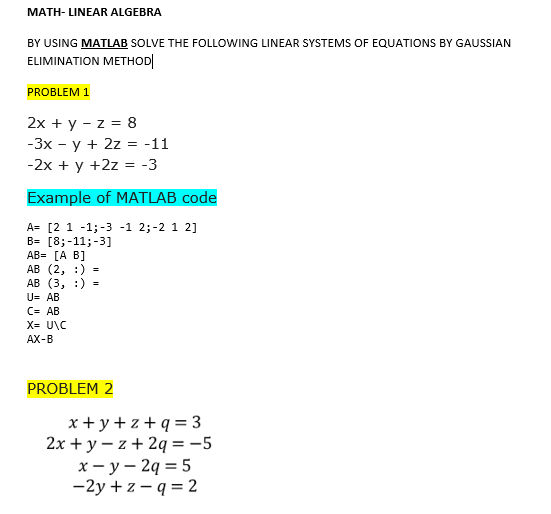 MATH- LINEAR ALGEBRA

BY USING MATLAB SOLVE THE FOLLOWING LINEAR SYSTEMS OF EQUATIONS BY GAUSSIAN ELIMINATION METHOD

PROBLEM 1

2x + y − z = 8
-3x − y + 2z = -11
-2x + y +2z = -3

Example of MATLAB code

A= [2 1 -1;-3 -1 2;-2 1 2]
B= [8;-11;-3]
AB= [A B]
AB (2, :) =
AB (3, :) =
U= AB
C= AB
X= U\C
AX-B

PROBLEM 2

$x + y + z + q = 3$
$2x + y - z + 2q = -5$
$x - y - 2q = 5$
$-2y + z - q = 2$